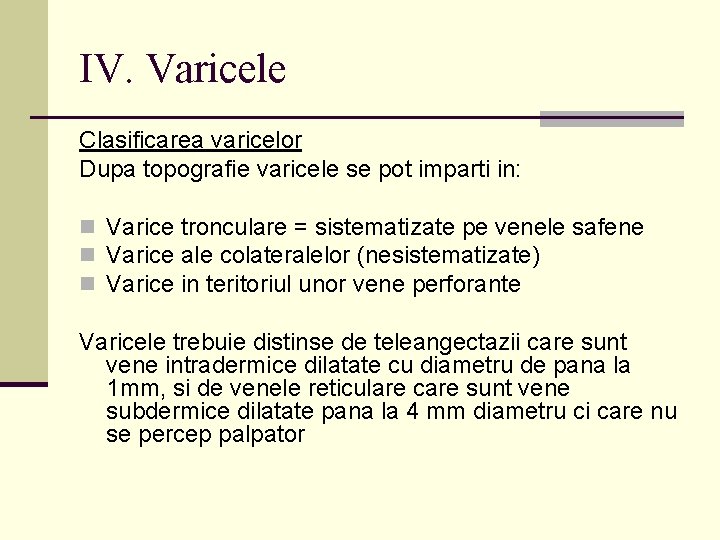 IV. Varicele

Clasificarea varicelor
Dupa topografie varicele se pot imparti in:

Varice tronculare = sistematizate pe venele safene
Varice ale colateralelor (nesistematizate)
Varice in teritoriul unor vene perforante

Varicele trebuie distinse de teleangectazii care sunt vene intradermice dilatate cu diametru de pana la 1mm, si de venele reticulare care sunt vene subdermice dilatate pana la 4 mm diametru ci care nu se percep palpator